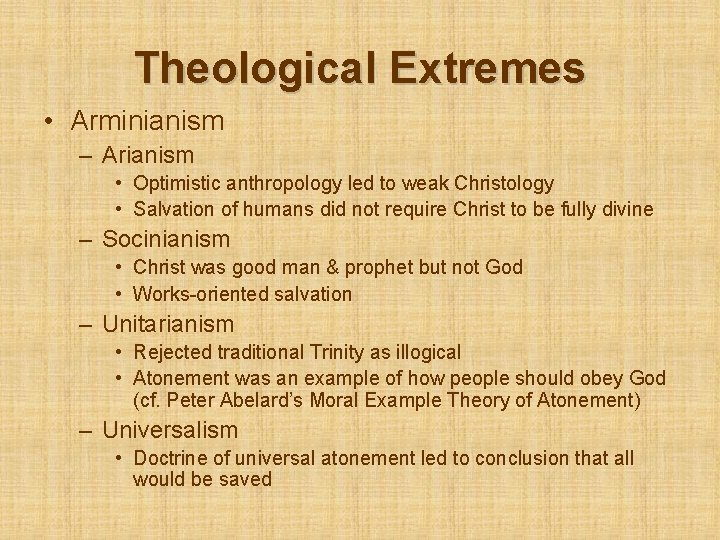 Theological Extremes

• Arminianism
  – Arianism
    • Optimistic anthropology led to weak Christology
    • Salvation of humans did not require Christ to be fully divine
  – Socinianism
    • Christ was good man & prophet but not God
    • Works-oriented salvation
  – Unitarianism
    • Rejected traditional Trinity as illogical
    • Atonement was an example of how people should obey God (cf. Peter Abelard's Moral Example Theory of Atonement)
  – Universalism
    • Doctrine of universal atonement led to conclusion that all would be saved